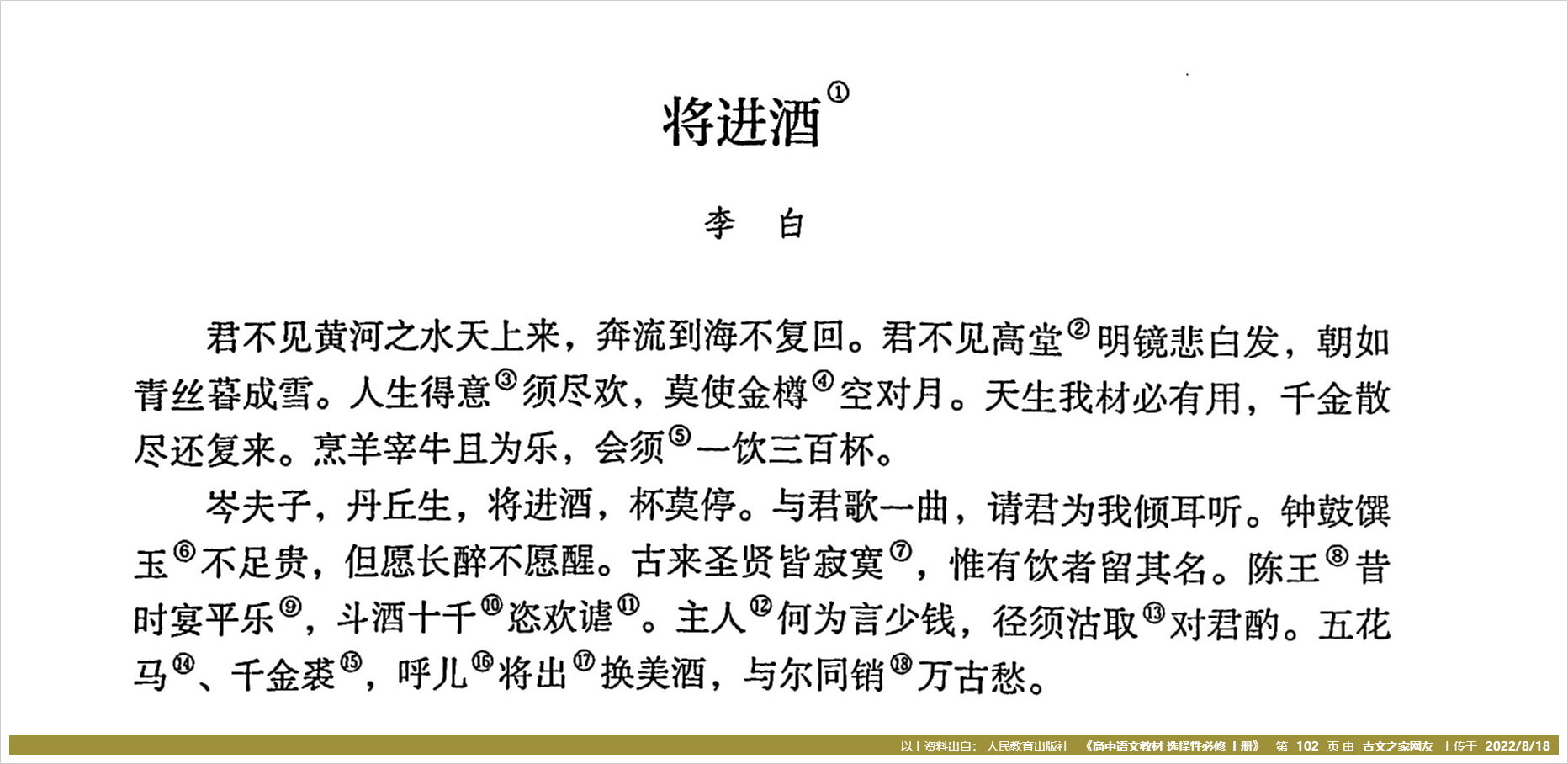 将进酒①

李　白

君不见黄河之水天上来，奔流到海不复回。君不见高堂②明镜悲白发，朝如青丝暮成雪。人生得意③须尽欢，莫使金樽④空对月。天生我材必有用，千金散尽还复来。烹羊宰牛且为乐，会须⑤一饮三百杯。

岑夫子，丹丘生，将进酒，杯莫停。与君歌一曲，请君为我倾耳听。钟鼓馔玉⑥不足贵，但愿长醉不愿醒。古来圣贤皆寂寞⑦，惟有饮者留其名。陈王⑧昔时宴平乐⑨，斗酒十千⑩恣欢谑⑪。主人⑫何为言少钱，径须沽取⑬对君酌。五花马⑭、千金裘⑮，呼儿⑯将出⑰换美酒，与尔同销⑱万古愁。

以上资料出自：人民教育出版社 《高中语文教材 选择性必修 上册》 第 102 页 由 古文之家网友 上传于 2022/8/18